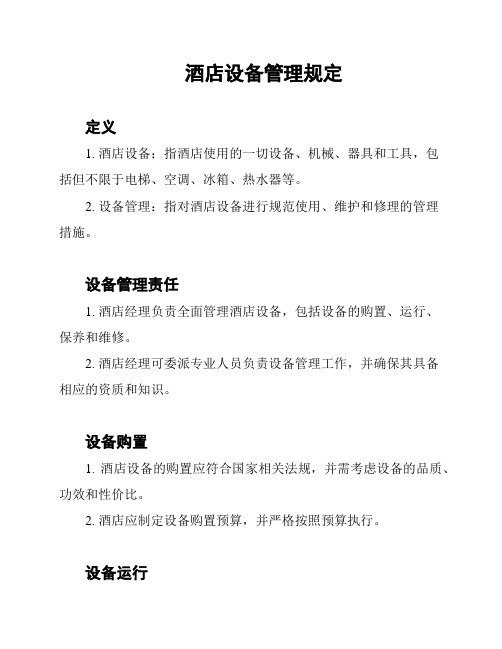 酒店设备管理规定

定义

1. 酒店设备：指酒店使用的一切设备、机械、器具和工具，包括但不限于电梯、空调、冰箱、热水器等。

2. 设备管理：指对酒店设备进行规范使用、维护和修理的管理措施。

设备管理责任

1. 酒店经理负责全面管理酒店设备，包括设备的购置、运行、保养和维修。

2. 酒店经理可委派专业人员负责设备管理工作，并确保其具备相应的资质和知识。

设备购置

1. 酒店设备的购置应符合国家相关法规，并需考虑设备的品质、功效和性价比。

2. 酒店应制定设备购置预算，并严格按照预算执行。

设备运行